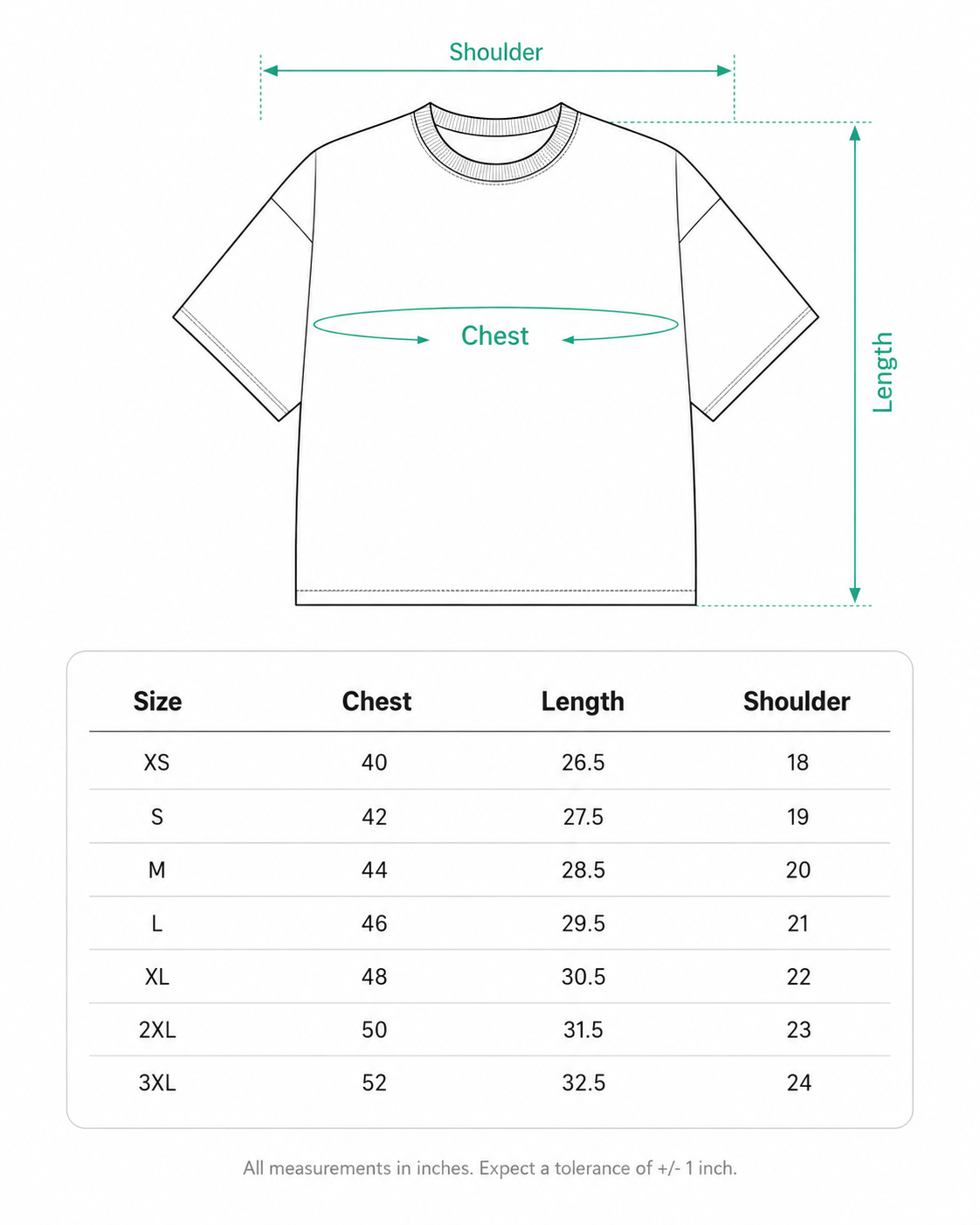 Shoulder

Chest

Length

| Size | Chest | Length | Shoulder |
|---|---|---|---|
| XS | 40 | 26.5 | 18 |
| S | 42 | 27.5 | 19 |
| M | 44 | 28.5 | 20 |
| L | 46 | 29.5 | 21 |
| XL | 48 | 30.5 | 22 |
| 2XL | 50 | 31.5 | 23 |
| 3XL | 52 | 32.5 | 24 |

All measurements in inches. Expect a tolerance of +/- 1 inch.